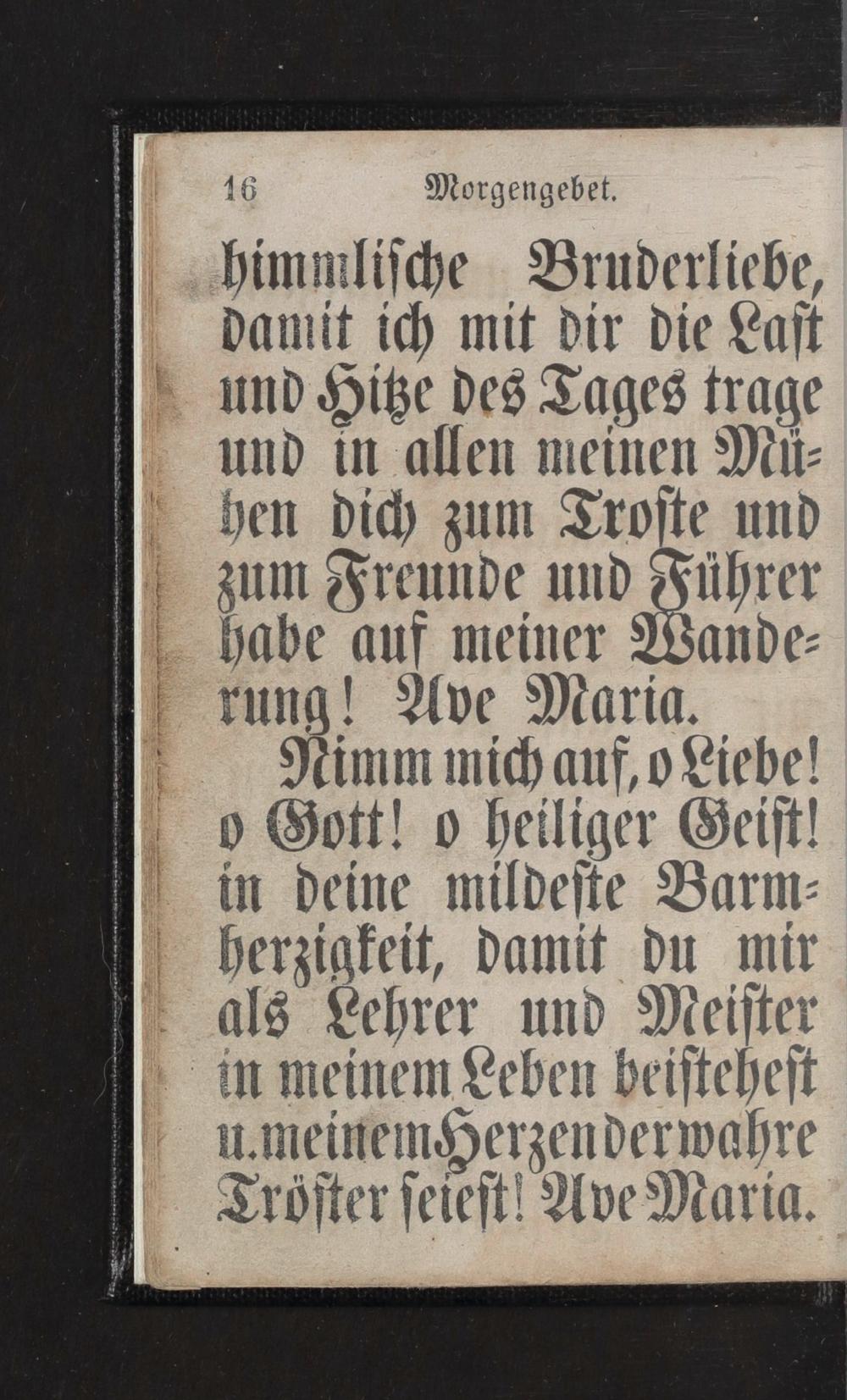 16 Morgengebet.

himmlische Bruderliebe, damit ich mit dir die Last und Hitze des Tages trage und in allen meinen Mühen dich zum Troste und zum Freunde und Führer habe auf meiner Wanderung! Ave Maria.

Nimm mich auf, o Liebe! o Gott! o heiliger Geist! in deine mildeste Barmherzigkeit, damit du mir als Lehrer und Meister in meinem Leben beistehest u. meinem Herzen der wahre Tröster seiest! Ave Maria.